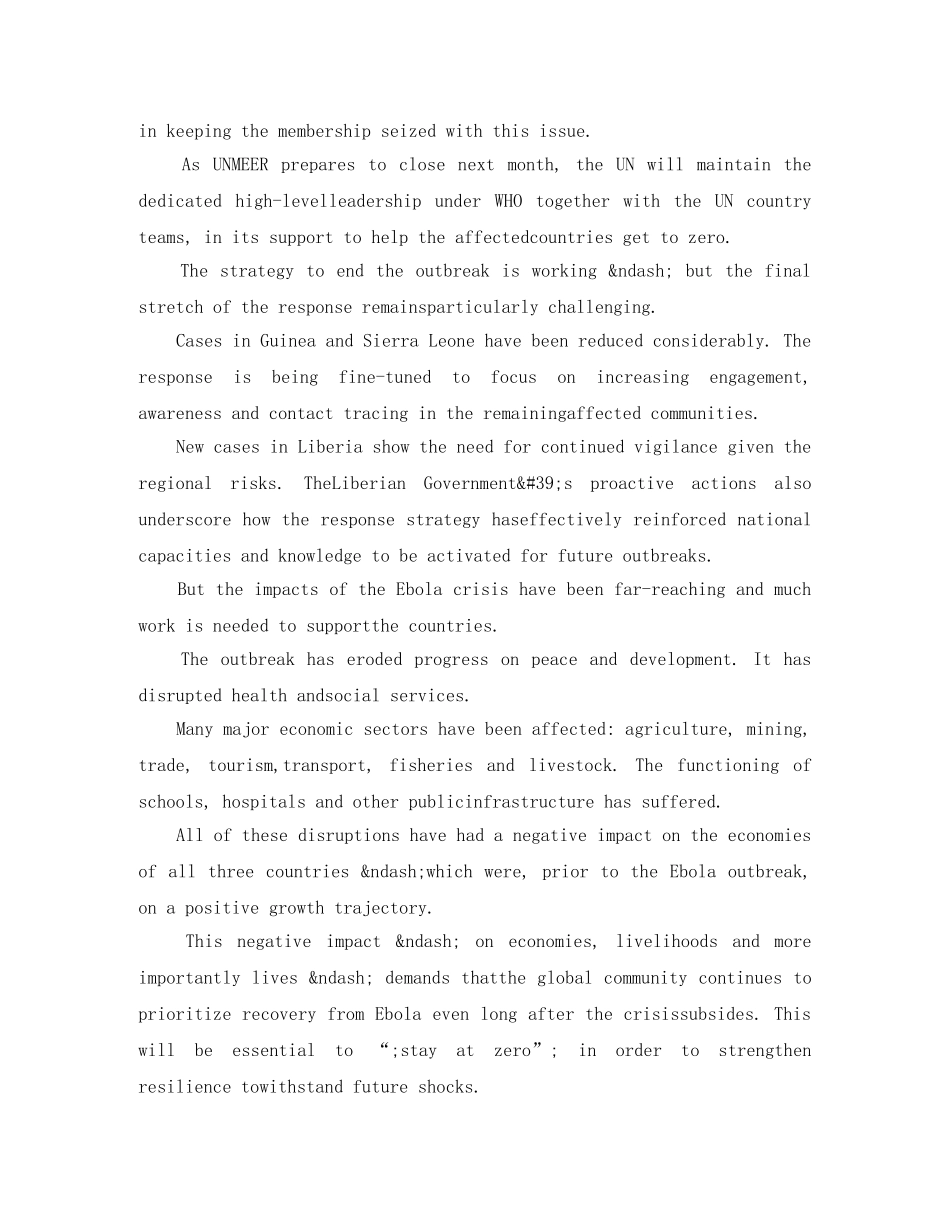 in keeping the membership seized with this issue.

As UNMEER prepares to close next month, the UN will maintain the dedicated high-levelleadership under WHO together with the UN country teams, in its support to help the affectedcountries get to zero.

The strategy to end the outbreak is working &ndash; but the final stretch of the response remainsparticularly challenging.

Cases in Guinea and Sierra Leone have been reduced considerably. The response is being fine-tuned to focus on increasing engagement, awareness and contact tracing in the remainingaffected communities.

New cases in Liberia show the need for continued vigilance given the regional risks. TheLiberian Government&#39;s proactive actions also underscore how the response strategy haseffectively reinforced national capacities and knowledge to be activated for future outbreaks.

But the impacts of the Ebola crisis have been far-reaching and much work is needed to supportthe countries.

The outbreak has eroded progress on peace and development. It has disrupted health andsocial services.

Many major economic sectors have been affected: agriculture, mining, trade, tourism,transport, fisheries and livestock. The functioning of schools, hospitals and other publicinfrastructure has suffered.

All of these disruptions have had a negative impact on the economies of all three countries &ndash;which were, prior to the Ebola outbreak, on a positive growth trajectory.

This negative impact &ndash; on economies, livelihoods and more importantly lives &ndash; demands thatthe global community continues to prioritize recovery from Ebola even long after the crisissubsides. This will be essential to “;stay at zero”; in order to strengthen resilience towithstand future shocks.